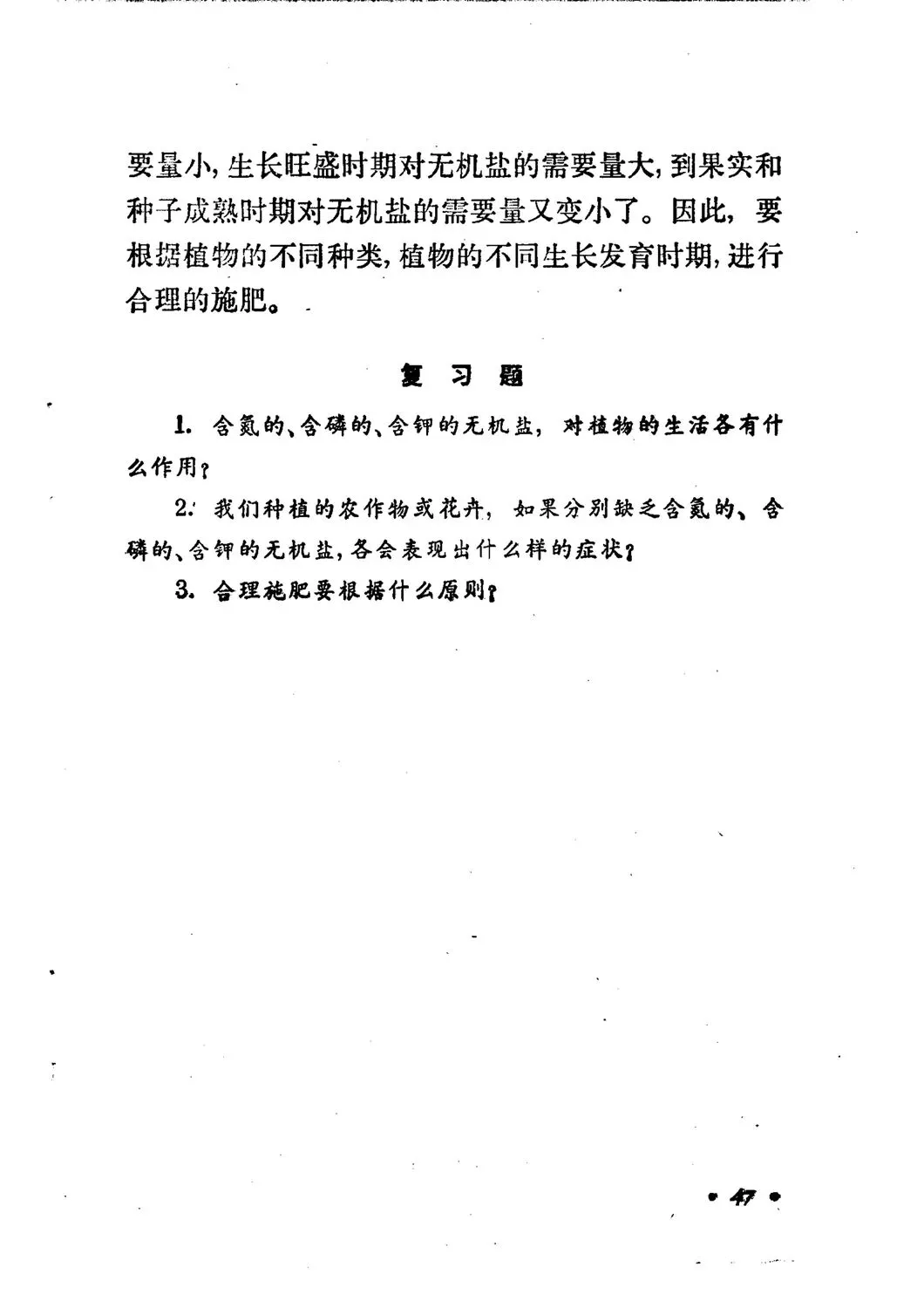 要量小，生长旺盛时期对无机盐的需要量大，到果实和种子成熟时期对无机盐的需要量又变小了。因此，要根据植物的不同种类，植物的不同生长发育时期，进行合理的施肥。

复 习 题

1. 含氮的、含磷的、含钾的无机盐，对植物的生活各有什么作用？

2. 我们种植的农作物或花卉，如果分别缺乏含氮的、含磷的、含钾的无机盐，各会表现出什么样的症状？

3. 合理施肥要根据什么原则？

• 47 •